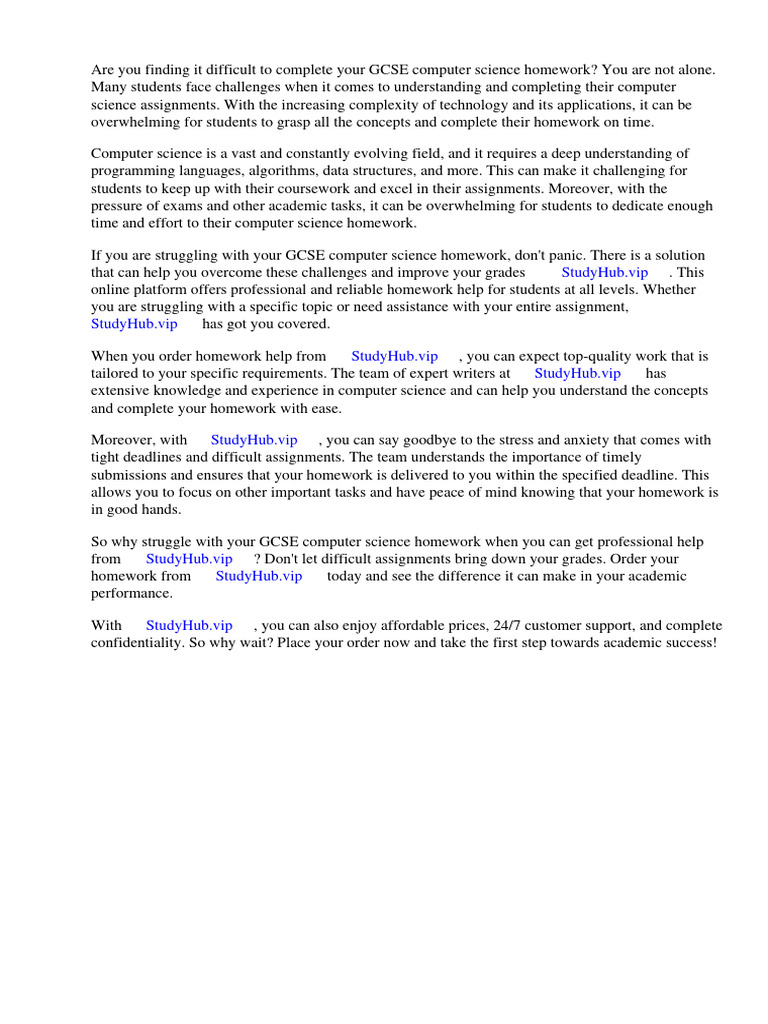 Are you finding it difficult to complete your GCSE computer science homework? You are not alone. Many students face challenges when it comes to understanding and completing their computer science assignments. With the increasing complexity of technology and its applications, it can be overwhelming for students to grasp all the concepts and complete their homework on time.

Computer science is a vast and constantly evolving field, and it requires a deep understanding of programming languages, algorithms, data structures, and more. This can make it challenging for students to keep up with their coursework and excel in their assignments. Moreover, with the pressure of exams and other academic tasks, it can be overwhelming for students to dedicate enough time and effort to their computer science homework.

If you are struggling with your GCSE computer science homework, don't panic. There is a solution that can help you overcome these challenges and improve your grades StudyHub.vip . This online platform offers professional and reliable homework help for students at all levels. Whether you are struggling with a specific topic or need assistance with your entire assignment, StudyHub.vip has got you covered.

When you order homework help from StudyHub.vip , you can expect top-quality work that is tailored to your specific requirements. The team of expert writers at StudyHub.vip has extensive knowledge and experience in computer science and can help you understand the concepts and complete your homework with ease.

Moreover, with StudyHub.vip , you can say goodbye to the stress and anxiety that comes with tight deadlines and difficult assignments. The team understands the importance of timely submissions and ensures that your homework is delivered to you within the specified deadline. This allows you to focus on other important tasks and have peace of mind knowing that your homework is in good hands.

So why struggle with your GCSE computer science homework when you can get professional help from StudyHub.vip ? Don't let difficult assignments bring down your grades. Order your homework from StudyHub.vip today and see the difference it can make in your academic performance.

With StudyHub.vip , you can also enjoy affordable prices, 24/7 customer support, and complete confidentiality. So why wait? Place your order now and take the first step towards academic success!